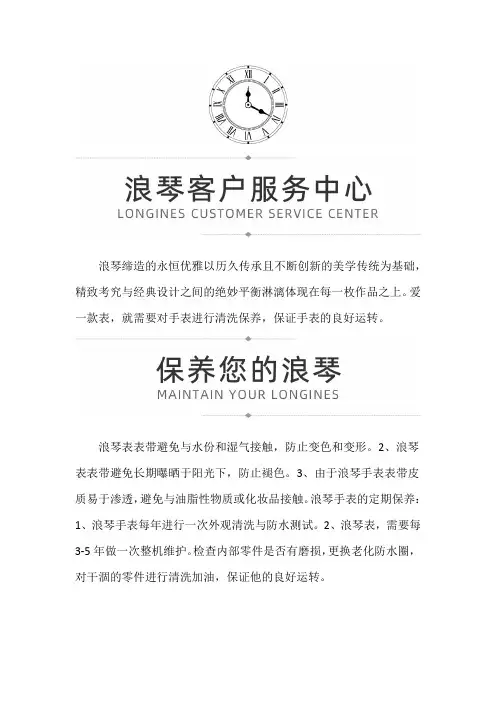 浪琴客户服务中心
LONGINES CUSTOMER SERVICE CENTER

浪琴缔造的永恒优雅以历久传承且不断创新的美学传统为基础，精致考究与经典设计之间的绝妙平衡淋漓体现在每一枚作品之上。爱一款表，就需要对手表进行清洗保养，保证手表的良好运转。

保养您的浪琴
MAINTAIN YOUR LONGINES

浪琴表表带避免与水份和湿气接触，防止变色和变形。2、浪琴表表带避免长期曝晒于阳光下，防止褪色。3、由于浪琴手表表带皮质易于渗透，避免与油脂性物质或化妆品接触。浪琴手表的定期保养：1、浪琴手表每年进行一次外观清洗与防水测试。2、浪琴表，需要每3-5年做一次整机维护。检查内部零件是否有磨损，更换老化防水圈，对干涸的零件进行清洗加油，保证他的良好运转。